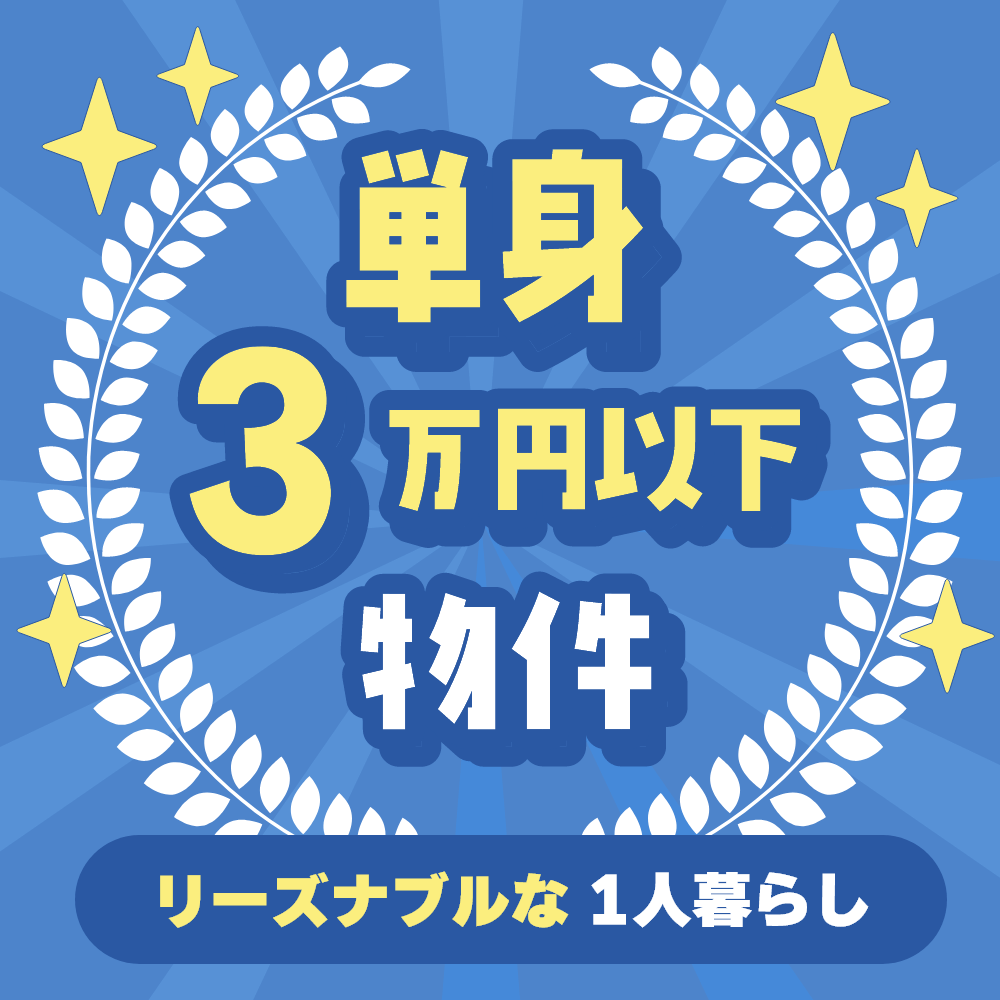 単身
3万円以下
物件

リーズナブルな 1人暮らし